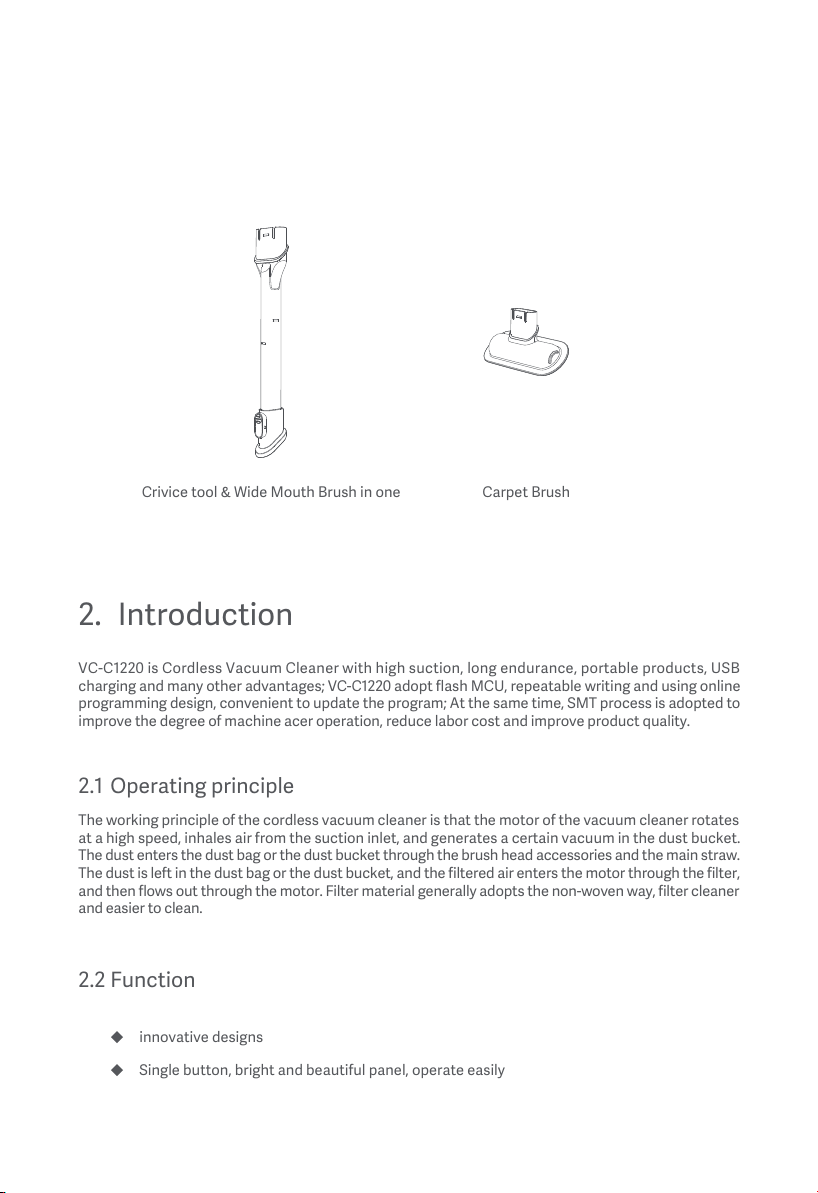 Crivice tool & Wide Mouth Brush in one

Carpet Brush

2. Introduction

VC-C1220 is Cordless Vacuum Cleaner with high suction, long endurance, portable products, USB charging and many other advantages; VC-C1220 adopt flash MCU, repeatable writing and using online programming design, convenient to update the program; At the same time, SMT process is adopted to improve the degree of machine acer operation, reduce labor cost and improve product quality.

2.1 Operating principle

The working principle of the cordless vacuum cleaner is that the motor of the vacuum cleaner rotates at a high speed, inhales air from the suction inlet, and generates a certain vacuum in the dust bucket. The dust enters the dust bag or the dust bucket through the brush head accessories and the main straw. The dust is left in the dust bag or the dust bucket, and the filtered air enters the motor through the filter, and then flows out through the motor. Filter material generally adopts the non-woven way, filter cleaner and easier to clean.

2.2 Function

◆ innovative designs

◆ Single button, bright and beautiful panel, operate easily